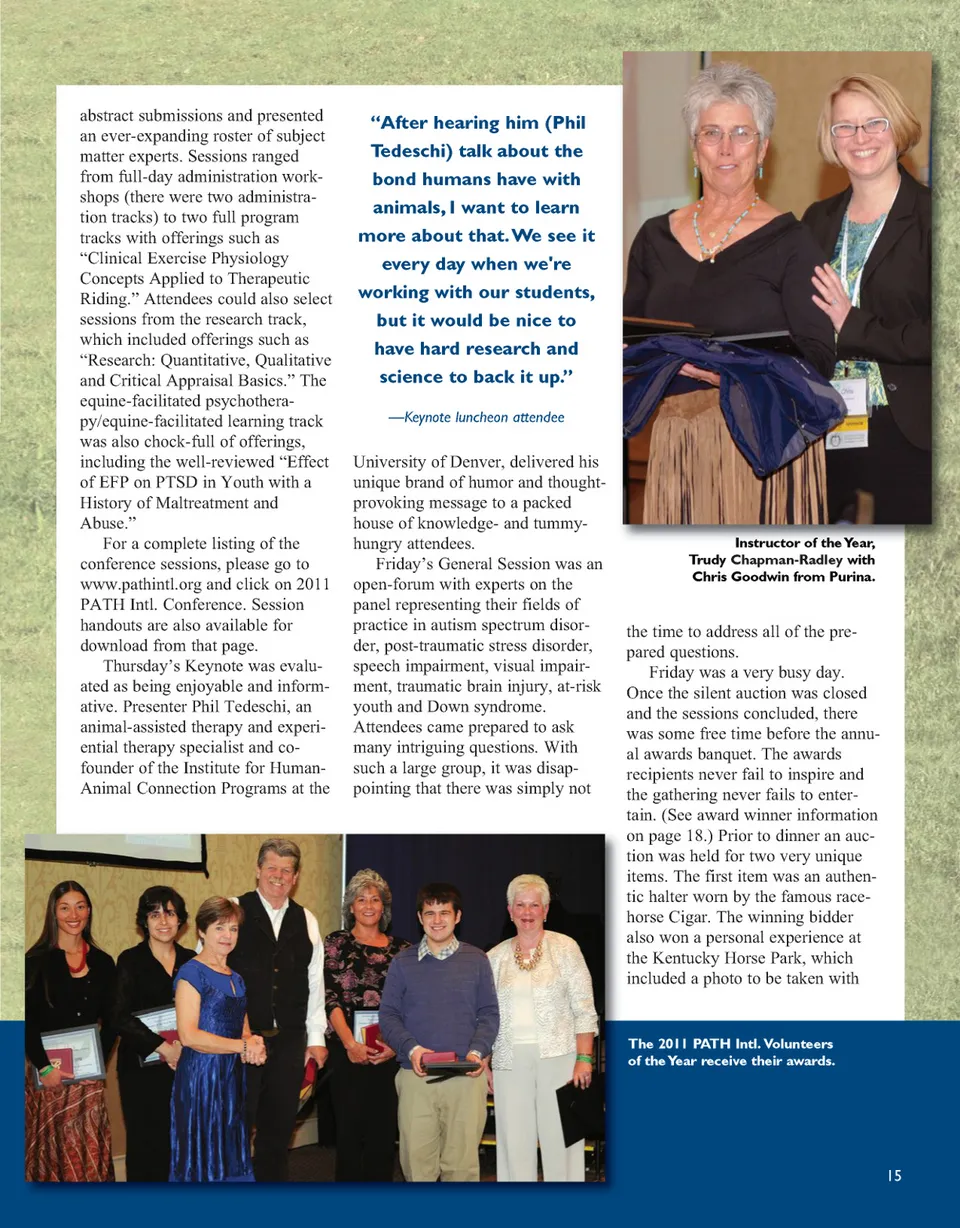 abstract submissions and presented an ever-expanding roster of subject matter experts. Sessions ranged from full-day administration workshops (there were two administration tracks) to two full program tracks with offerings such as "Clinical Exercise Physiology Concepts Applied to Therapeutic Riding." Attendees could also select sessions from the research track, which included offerings such as "Research: Quantitative, Qualitative and Critical Appraisal Basics." The equine-facilitated psychotherapy/equine-facilitated learning track was also chock-full of offerings, including the well-reviewed "Effect of EFP on PTSD in Youth with a History of Maltreatment and Abuse."

For a complete listing of the conference sessions, please go to www.pathintl.org and click on 2011 PATH Intl. Conference. Session handouts are also available for download from that page.

Thursday's Keynote was evaluated as being enjoyable and informative. Presenter Phil Tedeschi, an animal-assisted therapy and experiential therapy specialist and co-founder of the Institute for Human-Animal Connection Programs at the

"After hearing him (Phil Tedeschi) talk about the bond humans have with animals, I want to learn more about that. We see it every day when we're working with our students, but it would be nice to have hard research and science to back it up."

—Keynote luncheon attendee

University of Denver, delivered his unique brand of humor and thought-provoking message to a packed house of knowledge- and tummy-hungry attendees.

Friday's General Session was an open-forum with experts on the panel representing their fields of practice in autism spectrum disorder, post-traumatic stress disorder, speech impairment, visual impairment, traumatic brain injury, at-risk youth and Down syndrome. Attendees came prepared to ask many intriguing questions. With such a large group, it was disappointing that there was simply not

Instructor of the Year, Trudy Chapman-Radley with Chris Goodwin from Purina.

the time to address all of the prepared questions.

Friday was a very busy day. Once the silent auction was closed and the sessions concluded, there was some free time before the annual awards banquet. The awards recipients never fail to inspire and the gathering never fails to entertain. (See award winner information on page 18.) Prior to dinner an auction was held for two very unique items. The first item was an authentic halter worn by the famous racehorse Cigar. The winning bidder also won a personal experience at the Kentucky Horse Park, which included a photo to be taken with

The 2011 PATH Intl. Volunteers of the Year receive their awards.

15